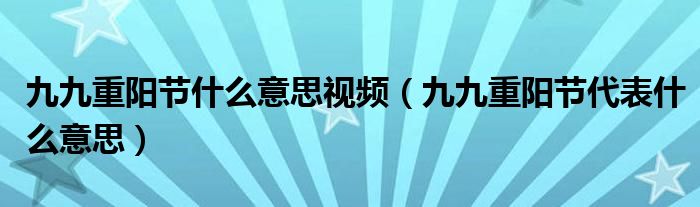 九九重阳节什么意思视频（九九重阳节代表什么意思）